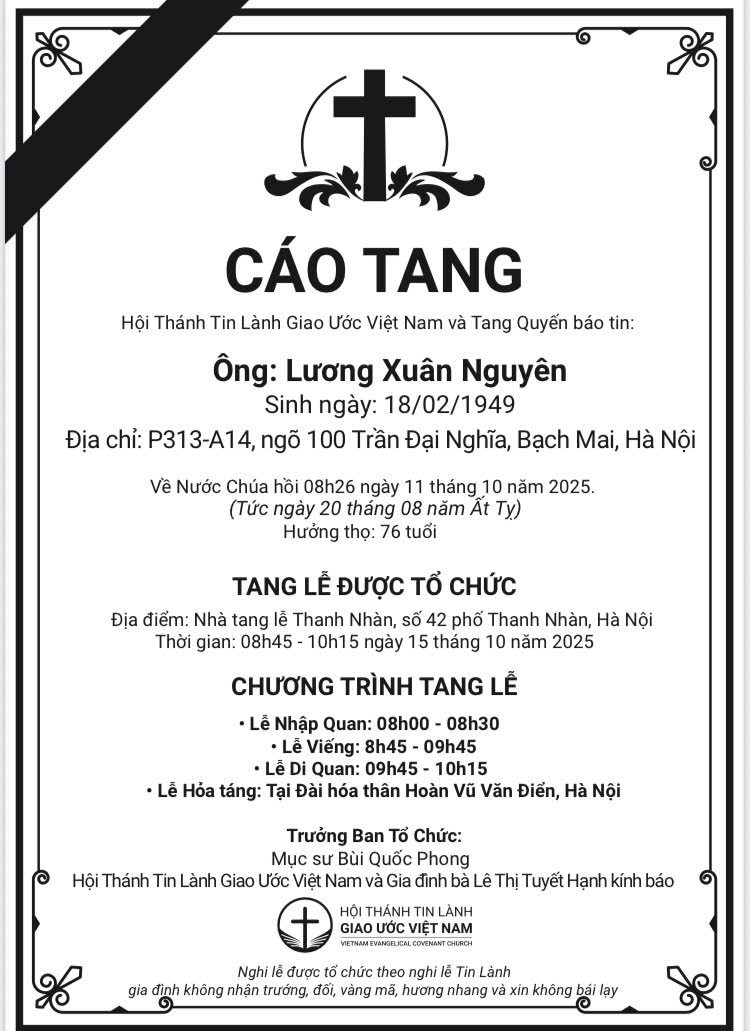 CÁO TANG

Hội Thánh Tin Lành Giao Ước Việt Nam và Tang Quyến báo tin:

Ông: Lương Xuân Nguyên
Sinh ngày: 18/02/1949
Địa chỉ: P313-A14, ngõ 100 Trần Đại Nghĩa, Bạch Mai, Hà Nội

Về Nước Chúa hồi 08h26 ngày 11 tháng 10 năm 2025.
(Tức ngày 20 tháng 08 năm Ất Tỵ)
Hưởng thọ: 76 tuổi

TANG LỄ ĐƯỢC TỔ CHỨC

Địa điểm: Nhà tang lễ Thanh Nhàn, số 42 phố Thanh Nhàn, Hà Nội
Thời gian: 08h45 - 10h15 ngày 15 tháng 10 năm 2025

CHƯƠNG TRÌNH TANG LỄ

• Lễ Nhập Quan: 08h00 - 08h30
• Lễ Viếng: 8h45 - 09h45
• Lễ Di Quan: 09h45 - 10h15
• Lễ Hỏa táng: Tại Đài hóa thân Hoàn Vũ Văn Điển, Hà Nội

Trưởng Ban Tổ Chức:
Mục sư Bùi Quốc Phong
Hội Thánh Tin Lành Giao Ước Việt Nam và Gia đình bà Lê Thị Tuyết Hạnh kính báo

HỘI THÁNH TIN LÀNH
GIAO ƯỚC VIỆT NAM
VIETNAM EVANGELICAL COVENANT CHURCH

Nghi lễ được tổ chức theo nghi lễ Tin Lành
gia đình không nhận trướng, đối, vàng mã, hương nhang và xin không bái lạy